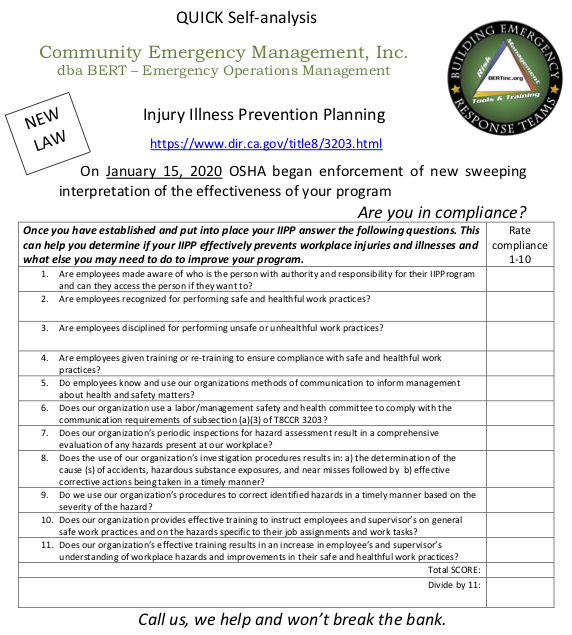 QUICK Self-analysis

Community Emergency Management, Inc.
dba BERT – Emergency Operations Management

BUILDING EMERGENCY RESPONSE TEAMS
Risk Management
BERTinc.org
Tools & Training

NEW LAW

Injury Illness Prevention Planning

https://www.dir.ca.gov/title8/3203.html

On January 15, 2020 OSHA began enforcement of new sweeping interpretation of the effectiveness of your program

Are you in compliance?

| Once you have established and put into place your IIPP answer the following questions. This can help you determine if your IIPP effectively prevents workplace injuries and illnesses and what else you may need to do to improve your program. | Rate compliance 1-10 |
|---|---|
| 1. Are employees made aware of who is the person with authority and responsibility for their IIPProgram and can they access the person if they want to? | |
| 2. Are employees recognized for performing safe and healthful work practices? | |
| 3. Are employees disciplined for performing unsafe or unhealthful work practices? | |
| 4. Are employees given training or re-training to ensure compliance with safe and healthful work practices? | |
| 5. Do employees know and use our organizations methods of communication to inform management about health and safety matters? | |
| 6. Does our organization use a labor/management safety and health committee to comply with the communication requirements of subsection (a)(3) of T8CCR 3203? | |
| 7. Does our organization's periodic inspections for hazard assessment result in a comprehensive evaluation of any hazards present at our workplace? | |
| 8. Does the use of our organization's investigation procedures results in: a) the determination of the cause (s) of accidents, hazardous substance exposures, and near misses followed by b) effective corrective actions being taken in a timely manner? | |
| 9. Do we use our organization's procedures to correct identified hazards in a timely manner based on the severity of the hazard? | |
| 10. Does our organization provides effective training to instruct employees and supervisor's on general safe work practices and on the hazards specific to their job assignments and work tasks? | |
| 11. Does our organization's effective training results in an increase in employee's and supervisor's understanding of workplace hazards and improvements in their safe and healthful work practices? | |
| Total SCORE: | |
| Divide by 11: | |

Call us, we help and won't break the bank.